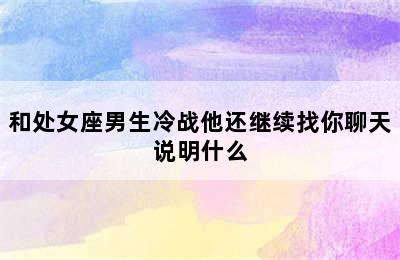 和处女座男生冷战他还继续找你聊天说明什么